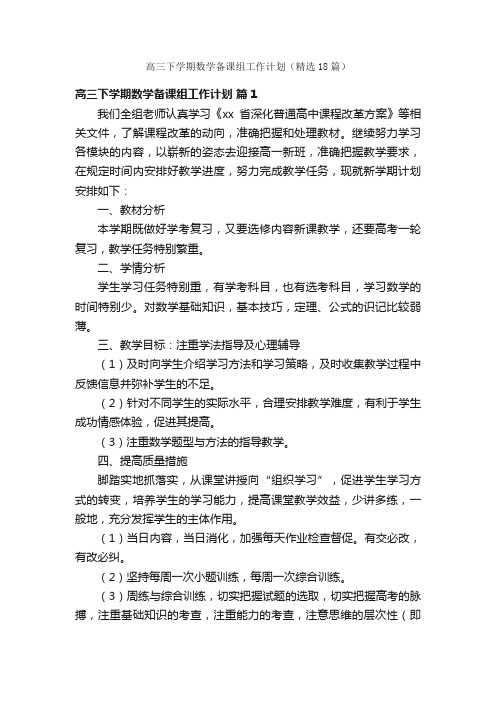 高三下学期数学备课组工作计划（精选18篇）

高三下学期数学备课组工作计划 篇1

我们全组老师认真学习《xx 省深化普通高中课程改革方案》等相关文件，了解课程改革的动向，准确把握和处理教材。继续努力学习各模块的内容，以崭新的姿态去迎接高一新班，准确把握教学要求，在规定时间内安排好教学进度，努力完成教学任务，现就新学期计划安排如下：

一、教材分析

本学期既做好学考复习，又要选修内容新课教学，还要高考一轮复习，教学任务特别繁重。

二、学情分析

学生学习任务特别重，有学考科目，也有选考科目，学习数学的时间特别少。对数学基础知识，基本技巧，定理、公式的识记比较弱薄。

三、教学目标：注重学法指导及心理辅导

（1）及时向学生介绍学习方法和学习策略，及时收集教学过程中反馈信息并弥补学生的不足。

（2）针对不同学生的实际水平，合理安排教学难度，有利于学生成功情感体验，促进其提高。

（3）注重数学题型与方法的指导教学。

四、提高质量措施

脚踏实地抓落实，从课堂讲授向“组织学习”，促进学生学习方式的转变，培养学生的学习能力，提高课堂教学效益，少讲多练，一般地，充分发挥学生的主体作用。

（1）当日内容，当日消化，加强每天作业检查督促。有交必改，有改必纠。

（2）坚持每周一次小题训练，每周一次综合训练。

（3）周练与综合训练，切实把握试题的选取，切实把握高考的脉搏，注重基础知识的考查，注重能力的考查，注意思维的层次性（即